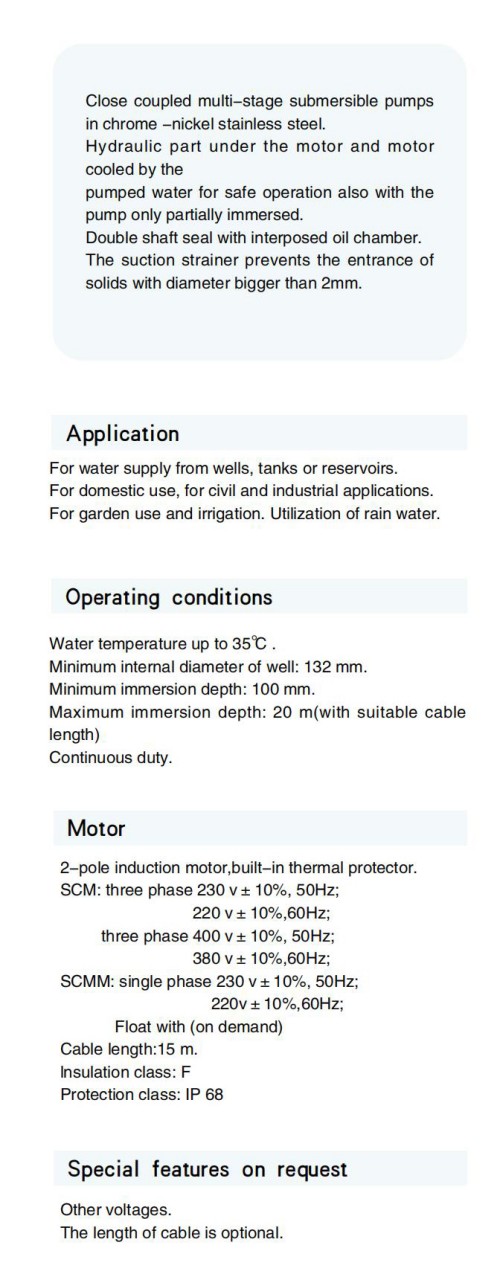 Close coupled multi–stage submersible pumps in chrome –nickel stainless steel.
Hydraulic part under the motor and motor cooled by the
pumped water for safe operation also with the pump only partially immersed.
Double shaft seal with interposed oil chamber.
The suction strainer prevents the entrance of solids with diameter bigger than 2mm.

Application

For water supply from wells, tanks or reservoirs.
For domestic use, for civil and industrial applications.
For garden use and irrigation. Utilization of rain water.

Operating conditions

Water temperature up to 35℃ .
Minimum internal diameter of well: 132 mm.
Minimum immersion depth: 100 mm.
Maximum immersion depth: 20 m(with suitable cable length)
Continuous duty.

Motor

2–pole induction motor,built–in thermal protector.
SCM: three phase 230 v ± 10%, 50Hz;
220 v ± 10%,60Hz;
three phase 400 v ± 10%, 50Hz;
380 v ± 10%,60Hz;
SCMM: single phase 230 v ± 10%, 50Hz;
220v ± 10%,60Hz;
Float with (on demand)
Cable length:15 m.
Insulation class: F
Protection class: IP 68

Special features on request

Other voltages.
The length of cable is optional.